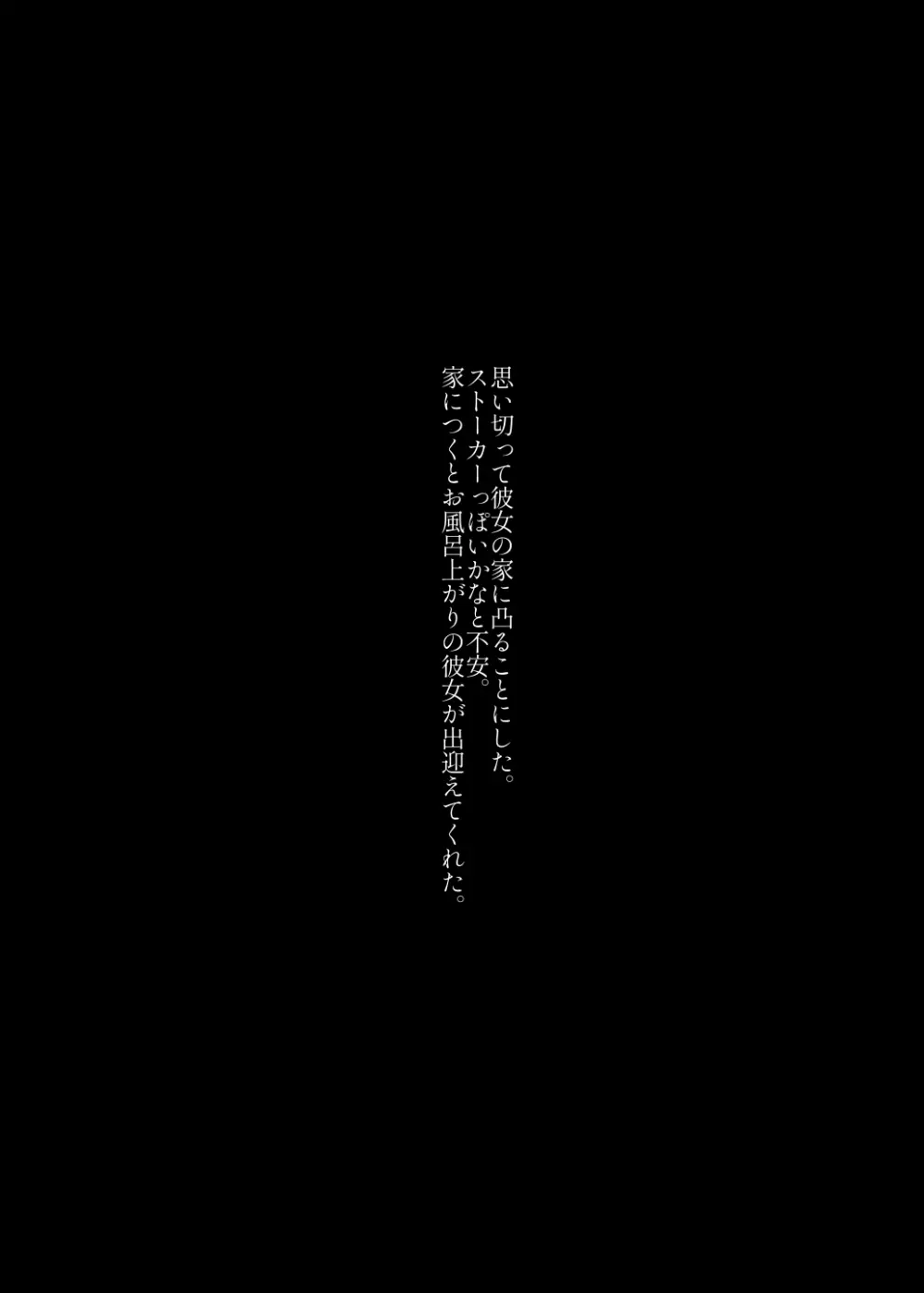 思い切って彼女の家に凸ることにした。
ストーカーっぽいかなと不安。
家につくとお風呂上がりの彼女が出迎えてくれた。